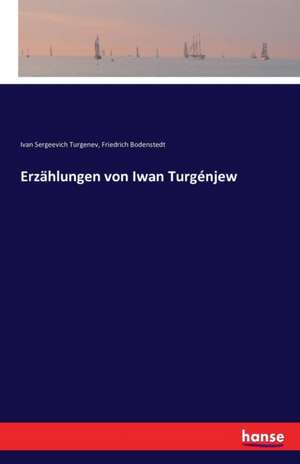 Ivan Sergeevich Turgenev, Friedrich Bodenstedt

Erzählungen von Iwan Turgénjew

hanse